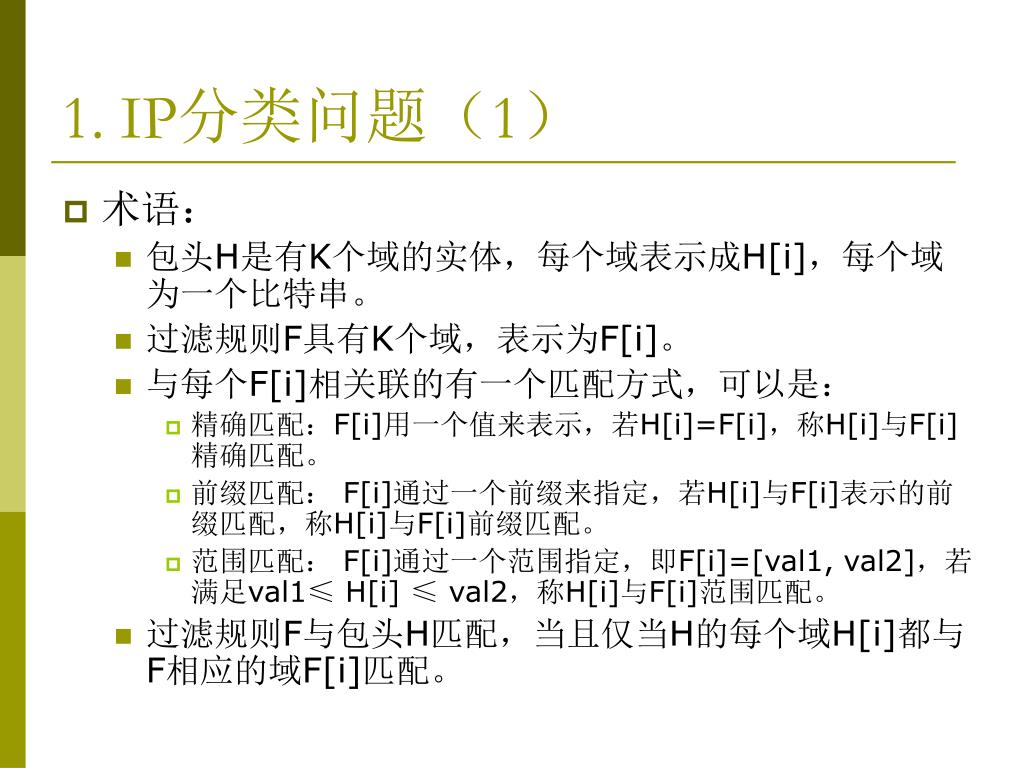 1. IP分类问题（1）

术语：

包头H是有K个域的实体，每个域表示成H[i]，每个域为一个比特串。

过滤规则F具有K个域，表示为F[i]。

与每个F[i]相关联的有一个匹配方式，可以是：

精确匹配：F[i]用一个值来表示，若H[i]=F[i]，称H[i]与F[i]精确匹配。

前缀匹配： F[i]通过一个前缀来指定，若H[i]与F[i]表示的前缀匹配，称H[i]与F[i]前缀匹配。

范围匹配： F[i]通过一个范围指定，即F[i]=[val1, val2]，若满足val1≤ H[i] ≤ val2，称H[i]与F[i]范围匹配。

过滤规则F与包头H匹配，当且仅当H的每个域H[i]都与F相应的域F[i]匹配。